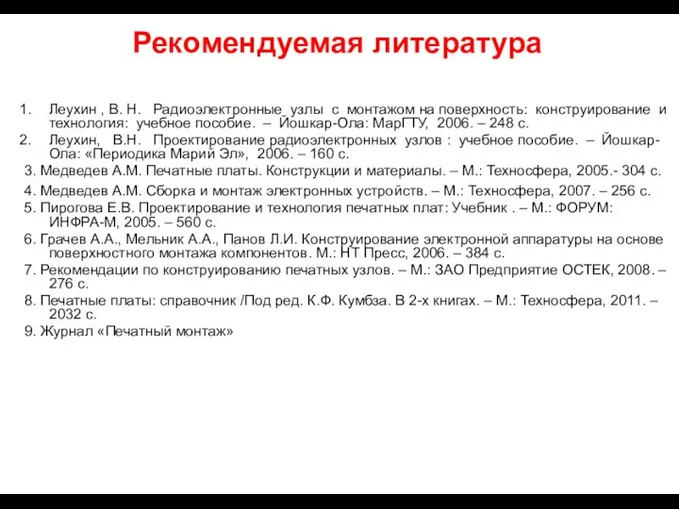 Рекомендуемая литература

1. Леухин , В. Н. Радиоэлектронные узлы с монтажом на поверхность: конструирование и технология: учебное пособие. – Йошкар-Ола: МарГТУ, 2006. – 248 с.

2. Леухин, В.Н. Проектирование радиоэлектронных узлов : учебное пособие. – Йошкар-Ола: «Периодика Марий Эл», 2006. – 160 с.

3. Медведев А.М. Печатные платы. Конструкции и материалы. – М.: Техносфера, 2005.- 304 с.

4. Медведев А.М. Сборка и монтаж электронных устройств. – М.: Техносфера, 2007. – 256 с.

5. Пирогова Е.В. Проектирование и технология печатных плат: Учебник . – М.: ФОРУМ: ИНФРА-М, 2005. – 560 с.

6. Грачев А.А., Мельник А.А., Панов Л.И. Конструирование электронной аппаратуры на основе поверхностного монтажа компонентов. М.: НТ Пресс, 2006. – 384 с.

7. Рекомендации по конструированию печатных узлов. – М.: ЗАО Предприятие ОСТЕК, 2008. – 276 с.

8. Печатные платы: справочник /Под ред. К.Ф. Кумбза. В 2-х книгах. – М.: Техносфера, 2011. – 2032 с.

9. Журнал «Печатный монтаж»